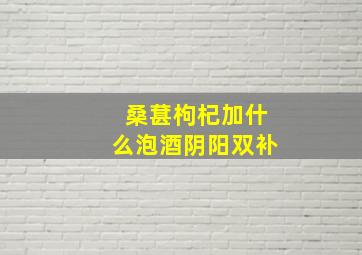 桑葚枸杞加什么泡酒阴阳双补